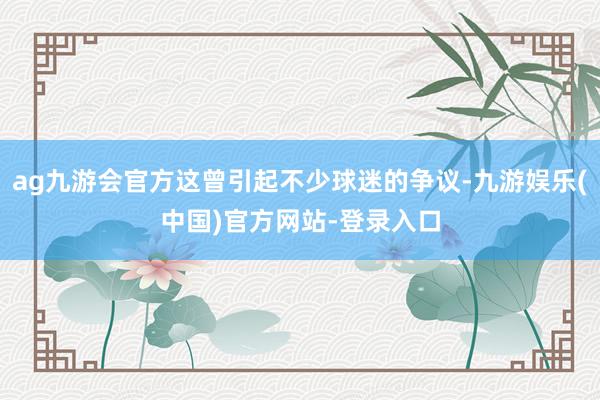 ag九游会官方这曾引起不少球迷的争议-九游娱乐(中国)官方网站-登录入口